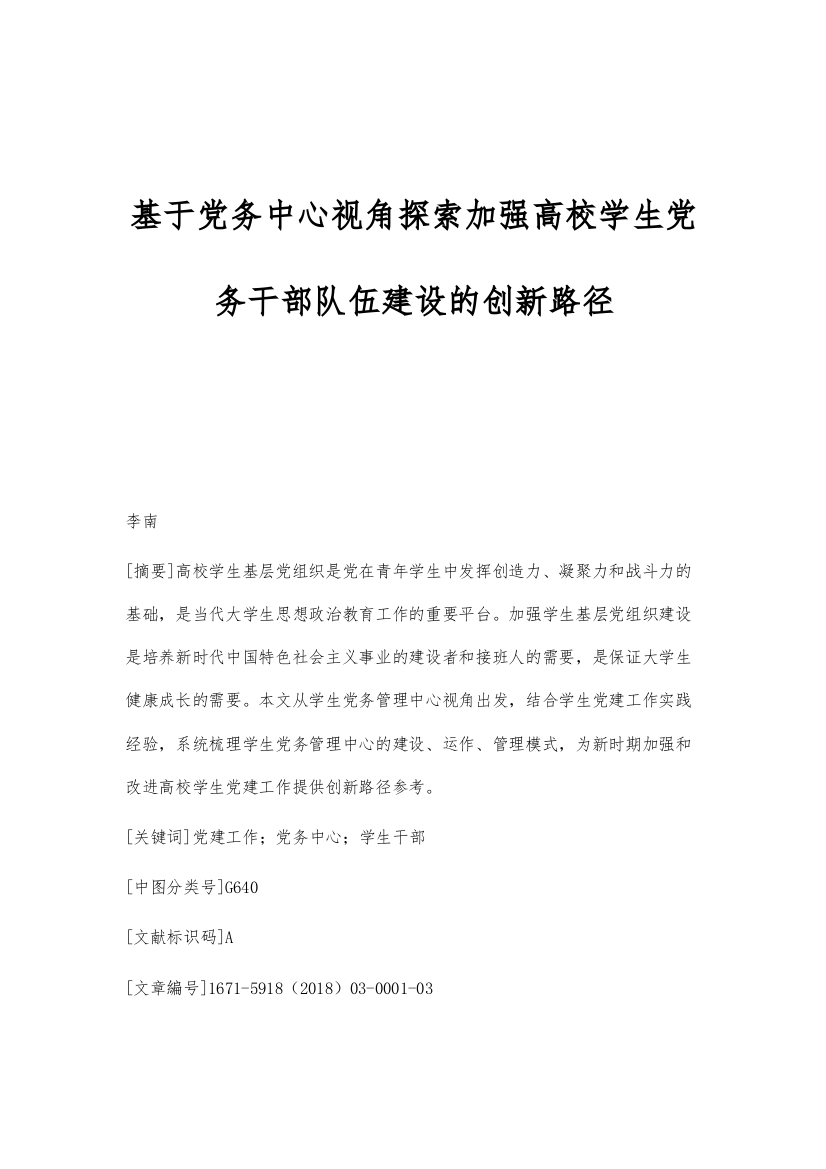 基于党务中心视角探索加强高校学生党务干部队伍建设的创新路径

李南

[摘要]高校学生基层党组织是党在青年学生中发挥创造力、凝聚力和战斗力的基础，是当代大学生思想政治教育工作的重要平台。加强学生基层党组织建设是培养新时代中国特色社会主义事业的建设者和接班人的需要，是保证大学生健康成长的需要。本文从学生党务管理中心视角出发，结合学生党建工作实践经验，系统梳理学生党务管理中心的建设、运作、管理模式，为新时期加强和改进高校学生党建工作提供创新路径参考。

[关键词]党建工作；党务中心；学生干部

[中图分类号]G640

[文献标识码]A

[文章编号]1671-5918（2018）03-0001-03